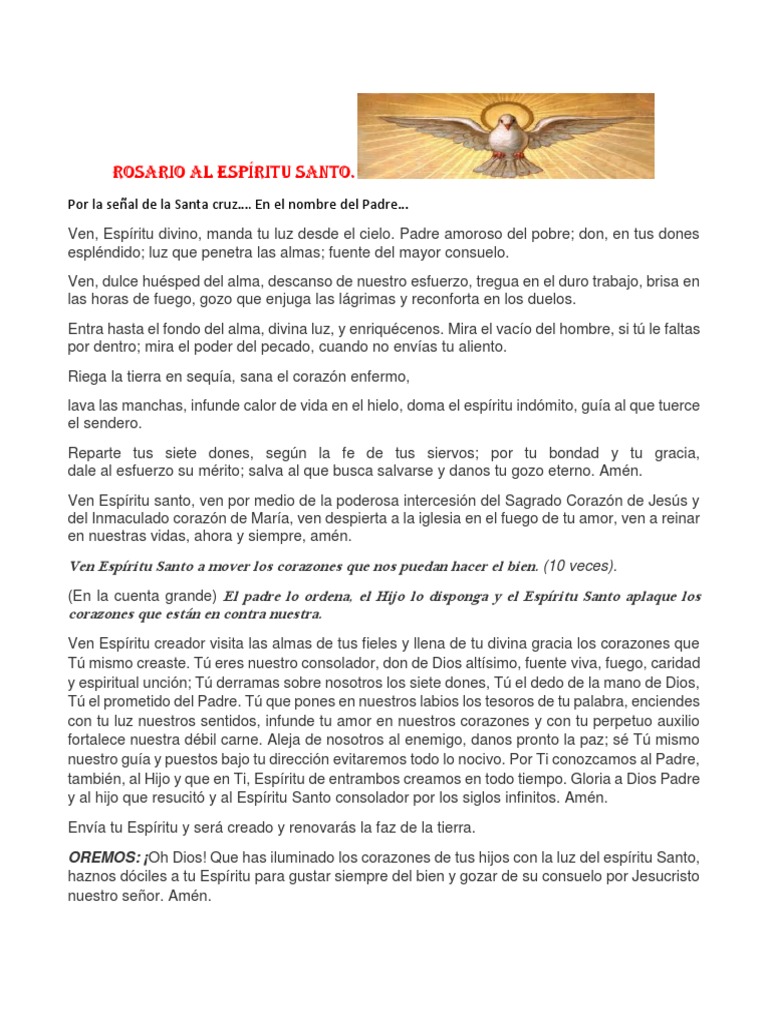 ROSARIO AL ESPÍRITU SANTO.

Por la señal de la Santa cruz…. En el nombre del Padre…

Ven, Espíritu divino, manda tu luz desde el cielo. Padre amoroso del pobre; don, en tus dones espléndido; luz que penetra las almas; fuente del mayor consuelo.

Ven, dulce huésped del alma, descanso de nuestro esfuerzo, tregua en el duro trabajo, brisa en las horas de fuego, gozo que enjuga las lágrimas y reconforta en los duelos.

Entra hasta el fondo del alma, divina luz, y enriquécenos. Mira el vacío del hombre, si tú le faltas por dentro; mira el poder del pecado, cuando no envías tu aliento.

Riega la tierra en sequía, sana el corazón enfermo,

lava las manchas, infunde calor de vida en el hielo, doma el espíritu indómito, guía al que tuerce el sendero.

Reparte tus siete dones, según la fe de tus siervos; por tu bondad y tu gracia, dale al esfuerzo su mérito; salva al que busca salvarse y danos tu gozo eterno. Amén.

Ven Espíritu santo, ven por medio de la poderosa intercesión del Sagrado Corazón de Jesús y del Inmaculado corazón de María, ven despierta a la iglesia en el fuego de tu amor, ven a reinar en nuestras vidas, ahora y siempre, amén.

Ven Espíritu Santo a mover los corazones que nos puedan hacer el bien. (10 veces).

(En la cuenta grande) El padre lo ordena, el Hijo lo disponga y el Espíritu Santo aplaque los corazones que están en contra nuestra.

Ven Espíritu creador visita las almas de tus fieles y llena de tu divina gracia los corazones que Tú mismo creaste. Tú eres nuestro consolador, don de Dios altísimo, fuente viva, fuego, caridad y espiritual unción; Tú derramas sobre nosotros los siete dones, Tú el dedo de la mano de Dios, Tú el prometido del Padre. Tú que pones en nuestros labios los tesoros de tu palabra, enciendes con tu luz nuestros sentidos, infunde tu amor en nuestros corazones y con tu perpetuo auxilio fortalece nuestra débil carne. Aleja de nosotros al enemigo, danos pronto la paz; sé Tú mismo nuestro guía y puestos bajo tu dirección evitaremos todo lo nocivo. Por Ti conozcamos al Padre, también, al Hijo y que en Ti, Espíritu de entrambos creamos en todo tiempo. Gloria a Dios Padre y al hijo que resucitó y al Espíritu Santo consolador por los siglos infinitos. Amén.

Envía tu Espíritu y será creado y renovarás la faz de la tierra.

OREMOS: ¡Oh Dios! Que has iluminado los corazones de tus hijos con la luz del espíritu Santo, haznos dóciles a tu Espíritu para gustar siempre del bien y gozar de su consuelo por Jesucristo nuestro señor. Amén.